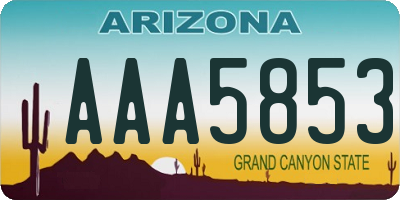 ARIZONA

AAA5853

GRAND CANYON STATE